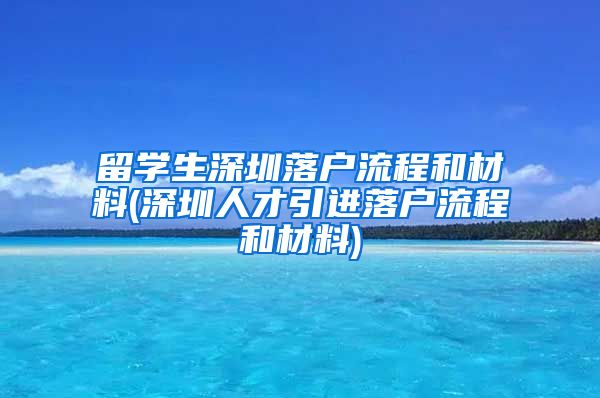 留学生深圳落户流程和材料(深圳人才引进落户流程和材料)